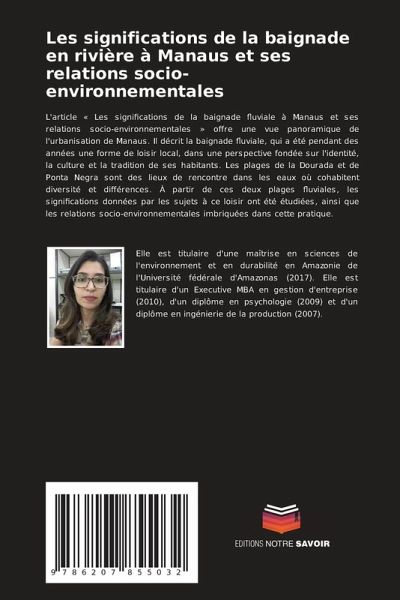 Les significations de la baignade en rivière à Manaus et ses relations socio-environnementales

L'article « Les significations de la baignade fluviale à Manaus et ses relations socio-environnementales » offre une vue panoramique de l'urbanisation de Manaus. Il décrit la baignade fluviale, qui a été pendant des années une forme de loisir local, dans une perspective fondée sur l'identité, la culture et la tradition de ses habitants. Les plages de la Dourada et de Ponta Negra sont des lieux de rencontre dans les eaux où cohabitent diversité et différences. À partir de ces deux plages fluviales, les significations données par les sujets à ce loisir ont été étudiées, ainsi que les relations socio-environnementales imbriquées dans cette pratique.

Elle est titulaire d'une maîtrise en sciences de l'environnement et en durabilité en Amazonie de l'Université fédérale d'Amazonas (2017). Elle est titulaire d'un Executive MBA en gestion d'entreprise (2010), d'un diplôme en psychologie (2009) et d'un diplôme en ingénierie de la production (2007).

9 786207 855032

EDITIONS NOTRE SAVOIR